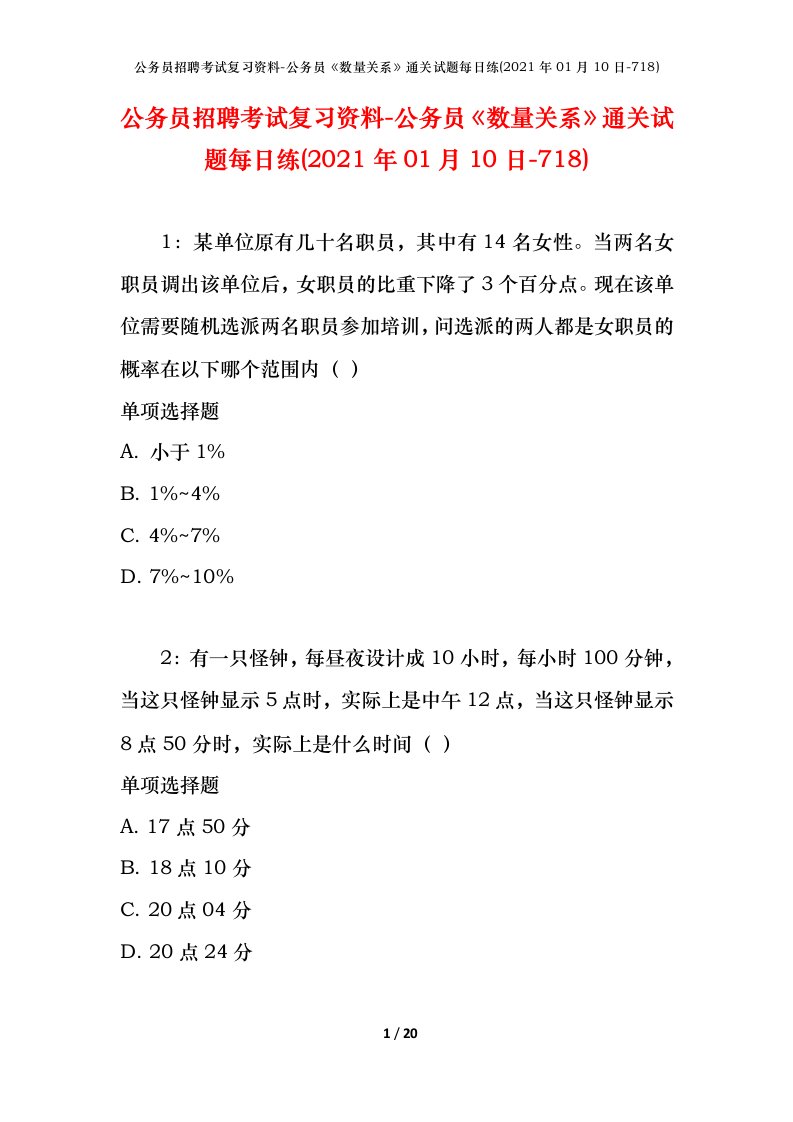 公务员招聘考试复习资料-公务员《数量关系》通关试题每日练(2021 年 01 月 10 日-718)

公务员招聘考试复习资料-公务员《数量关系》通关试题每日练(2021 年 01 月 10 日-718)

1：某单位原有几十名职员，其中有 14 名女性。当两名女职员调出该单位后，女职员的比重下降了 3 个百分点。现在该单位需要随机选派两名职员参加培训，问选派的两人都是女职员的概率在以下哪个范围内（ ）

单项选择题

A. 小于 1%

B. 1%~4%

C. 4%~7%

D. 7%~10%

2：有一只怪钟，每昼夜设计成 10 小时，每小时 100 分钟，当这只怪钟显示 5 点时，实际上是中午 12 点，当这只怪钟显示 8 点 50 分时，实际上是什么时间（ ）

单项选择题

A. 17 点 50 分

B. 18 点 10 分

C. 20 点 04 分

D. 20 点 24 分

1 / 20